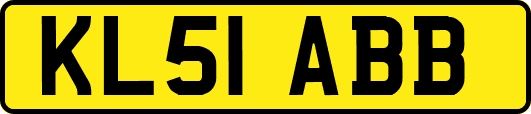 KL51 ABB